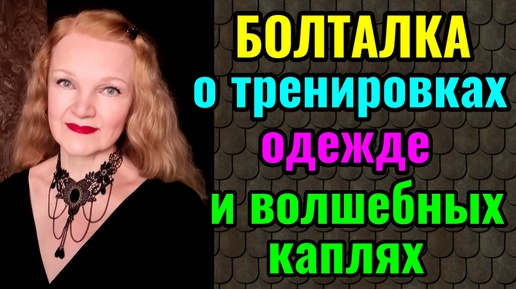 БОЛТАЛКА
о тренировках
одежде
и волшебных
каплях